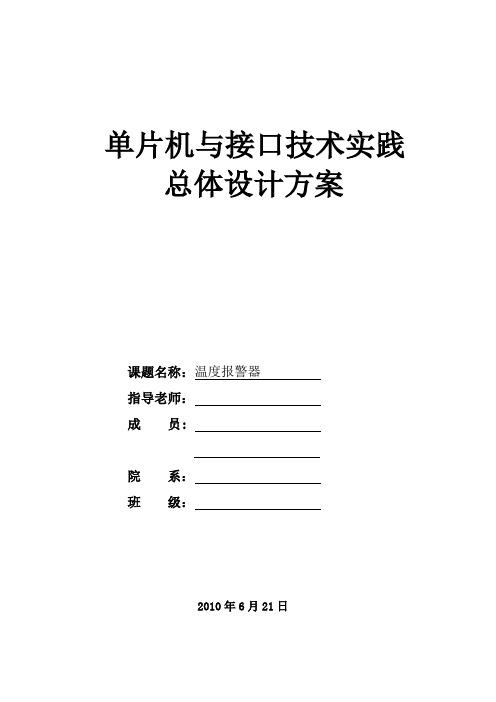 单片机与接口技术实践
总体设计方案

课题名称：温度报警器
指导老师：
成　　员：

院　　系：
班　　级：

2010 年 6 月 21 日